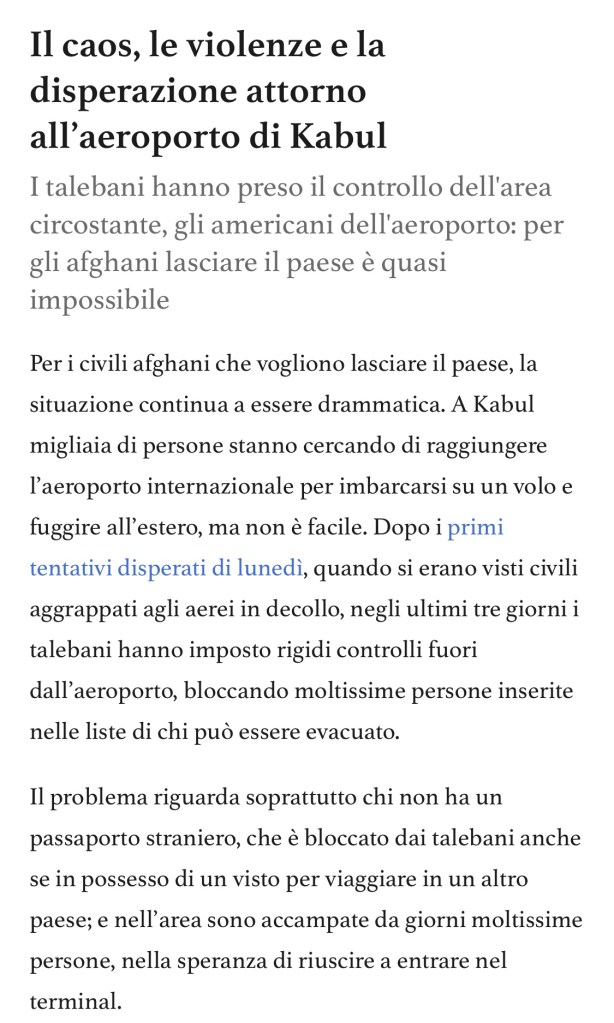 Il caos, le violenze e la disperazione attorno all’aeroporto di Kabul

I talebani hanno preso il controllo dell'area circostante, gli americani dell'aeroporto: per gli afghani lasciare il paese è quasi impossibile

Per i civili afghani che vogliono lasciare il paese, la situazione continua a essere drammatica. A Kabul migliaia di persone stanno cercando di raggiungere l’aeroporto internazionale per imbarcarsi su un volo e fuggire all’estero, ma non è facile. Dopo i primi tentativi disperati di lunedì, quando si erano visti civili aggrappati agli aerei in decollo, negli ultimi tre giorni i talebani hanno imposto rigidi controlli fuori dall’aeroporto, bloccando moltissime persone inserite nelle liste di chi può essere evacuato.

Il problema riguarda soprattutto chi non ha un passaporto straniero, che è bloccato dai talebani anche se in possesso di un visto per viaggiare in un altro paese; e nell’area sono accampate da giorni moltissime persone, nella speranza di riuscire a entrare nel terminal.